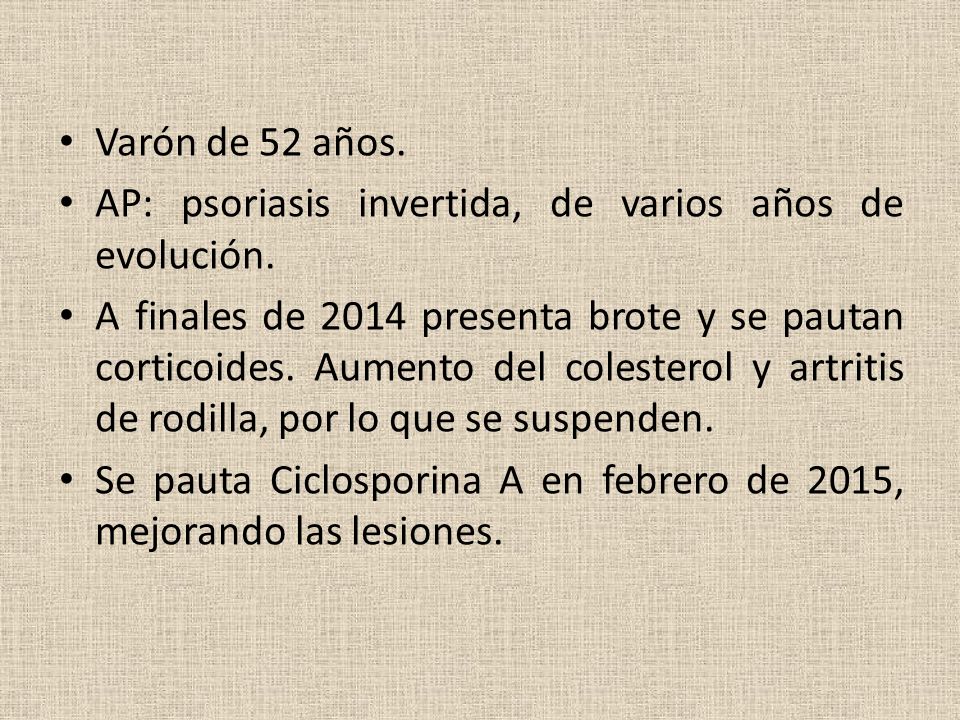 • Varón de 52 años.
• AP: psoriasis invertida, de varios años de evolución.
• A finales de 2014 presenta brote y se pautan corticoides. Aumento del colesterol y artritis de rodilla, por lo que se suspenden.
• Se pauta Ciclosporina A en febrero de 2015, mejorando las lesiones.